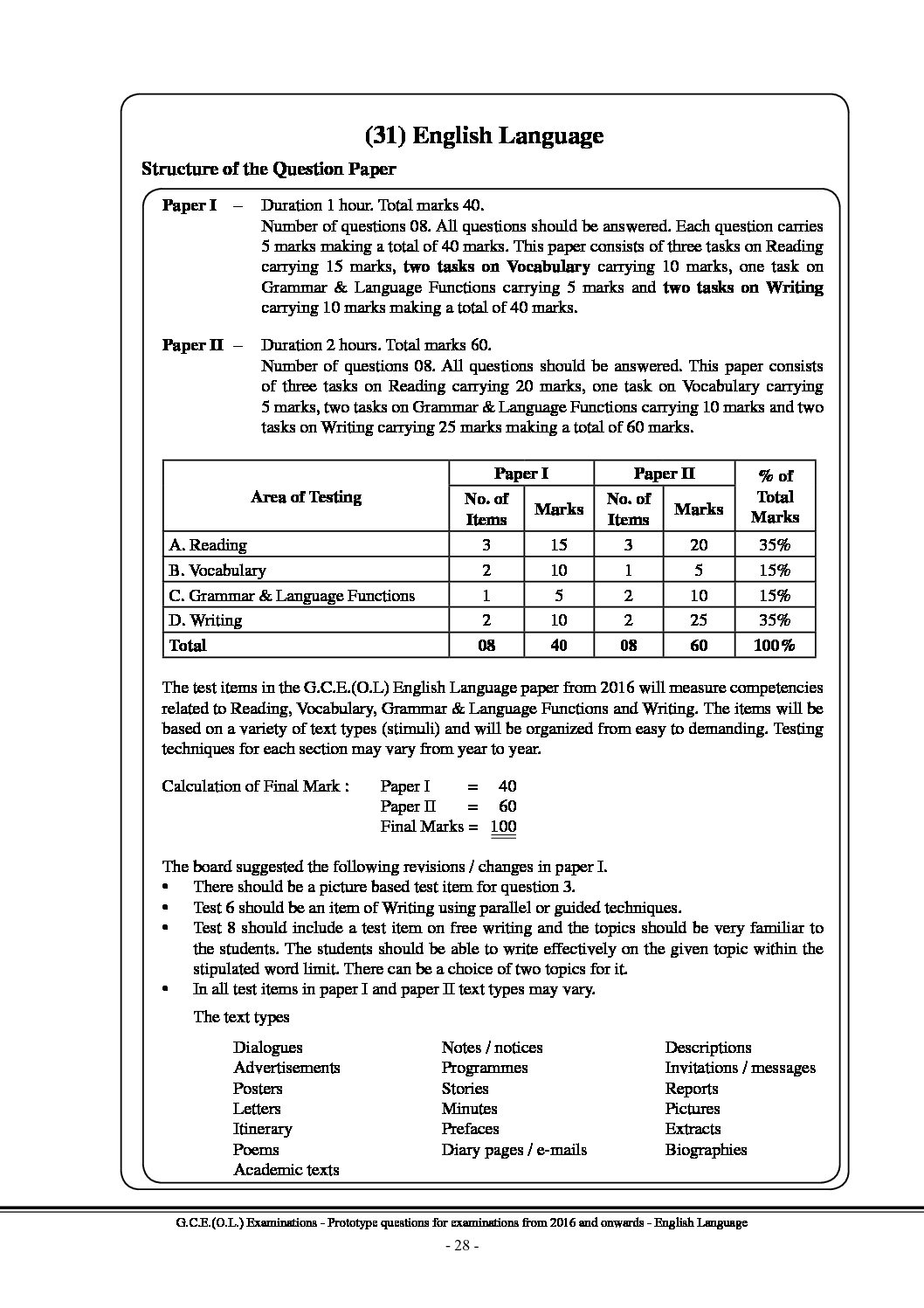 (31) English Language

Structure of the Question Paper

Paper I – Duration 1 hour. Total marks 40.
Number of questions 08. All questions should be answered. Each question carries 5 marks making a total of 40 marks. This paper consists of three tasks on Reading carrying 15 marks, two tasks on Vocabulary carrying 10 marks, one task on Grammar & Language Functions carrying 5 marks and two tasks on Writing carrying 10 marks making a total of 40 marks.

Paper II – Duration 2 hours. Total marks 60.
Number of questions 08. All questions should be answered. This paper consists of three tasks on Reading carrying 20 marks, one task on Vocabulary carrying 5 marks, two tasks on Grammar & Language Functions carrying 10 marks and two tasks on Writing carrying 25 marks making a total of 60 marks.

| Area of Testing | Paper I No. of Items | Paper I Marks | Paper II No. of Items | Paper II Marks | % of Total Marks |
|---|---|---|---|---|---|
| A. Reading | 3 | 15 | 3 | 20 | 35% |
| B. Vocabulary | 2 | 10 | 1 | 5 | 15% |
| C. Grammar & Language Functions | 1 | 5 | 2 | 10 | 15% |
| D. Writing | 2 | 10 | 2 | 25 | 35% |
| Total | 08 | 40 | 08 | 60 | 100% |

The test items in the G.C.E.(O.L) English Language paper from 2016 will measure competencies related to Reading, Vocabulary, Grammar & Language Functions and Writing. The items will be based on a variety of text types (stimuli) and will be organized from easy to demanding. Testing techniques for each section may vary from year to year.

Calculation of Final Mark : Paper I = 40
Paper II = 60
Final Marks = 100

The board suggested the following revisions / changes in paper I.
• There should be a picture based test item for question 3.
• Test 6 should be an item of Writing using parallel or guided techniques.
• Test 8 should include a test item on free writing and the topics should be very familiar to the students. The students should be able to write effectively on the given topic within the stipulated word limit. There can be a choice of two topics for it.
• In all test items in paper I and paper II text types may vary.

The text types

Dialogues
Advertisements
Posters
Letters
Itinerary
Poems
Academic texts

Notes / notices
Programmes
Stories
Minutes
Prefaces
Diary pages / e-mails

Descriptions
Invitations / messages
Reports
Pictures
Extracts
Biographies

G.C.E.(O.L.) Examinations - Prototype questions for examinations from 2016 and onwards - English Language
- 28 -